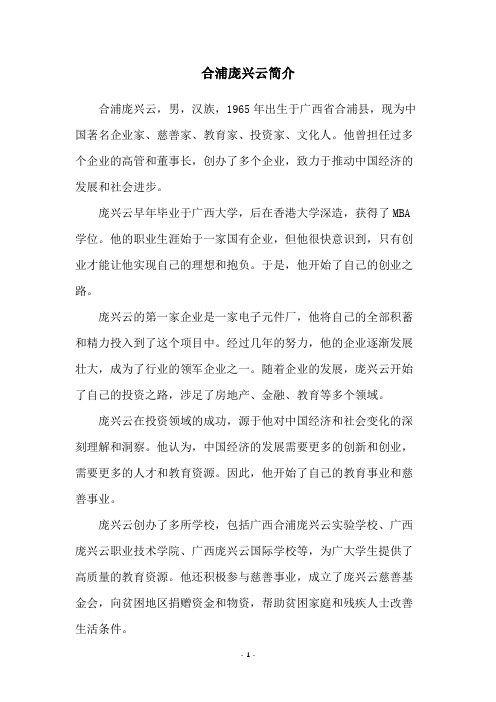 合浦庞兴云简介

合浦庞兴云，男，汉族，1965年出生于广西省合浦县，现为中国著名企业家、慈善家、教育家、投资家、文化人。他曾担任过多个企业的高管和董事长，创办了多个企业，致力于推动中国经济的发展和社会进步。

庞兴云早年毕业于广西大学，后在香港大学深造，获得了MBA学位。他的职业生涯始于一家国有企业，但他很快意识到，只有创业才能让他实现自己的理想和抱负。于是，他开始了自己的创业之路。

庞兴云的第一家企业是一家电子元件厂，他将自己的全部积蓄和精力投入到了这个项目中。经过几年的努力，他的企业逐渐发展壮大，成为了行业的领军企业之一。随着企业的发展，庞兴云开始了自己的投资之路，涉足了房地产、金融、教育等多个领域。

庞兴云在投资领域的成功，源于他对中国经济和社会变化的深刻理解和洞察。他认为，中国经济的发展需要更多的创新和创业，需要更多的人才和教育资源。因此，他开始了自己的教育事业和慈善事业。

庞兴云创办了多所学校，包括广西合浦庞兴云实验学校、广西庞兴云职业技术学院、广西庞兴云国际学校等，为广大学生提供了高质量的教育资源。他还积极参与慈善事业，成立了庞兴云慈善基金会，向贫困地区捐赠资金和物资，帮助贫困家庭和残疾人士改善生活条件。

- 1 -